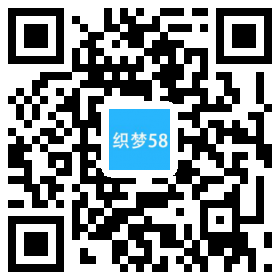 织梦58